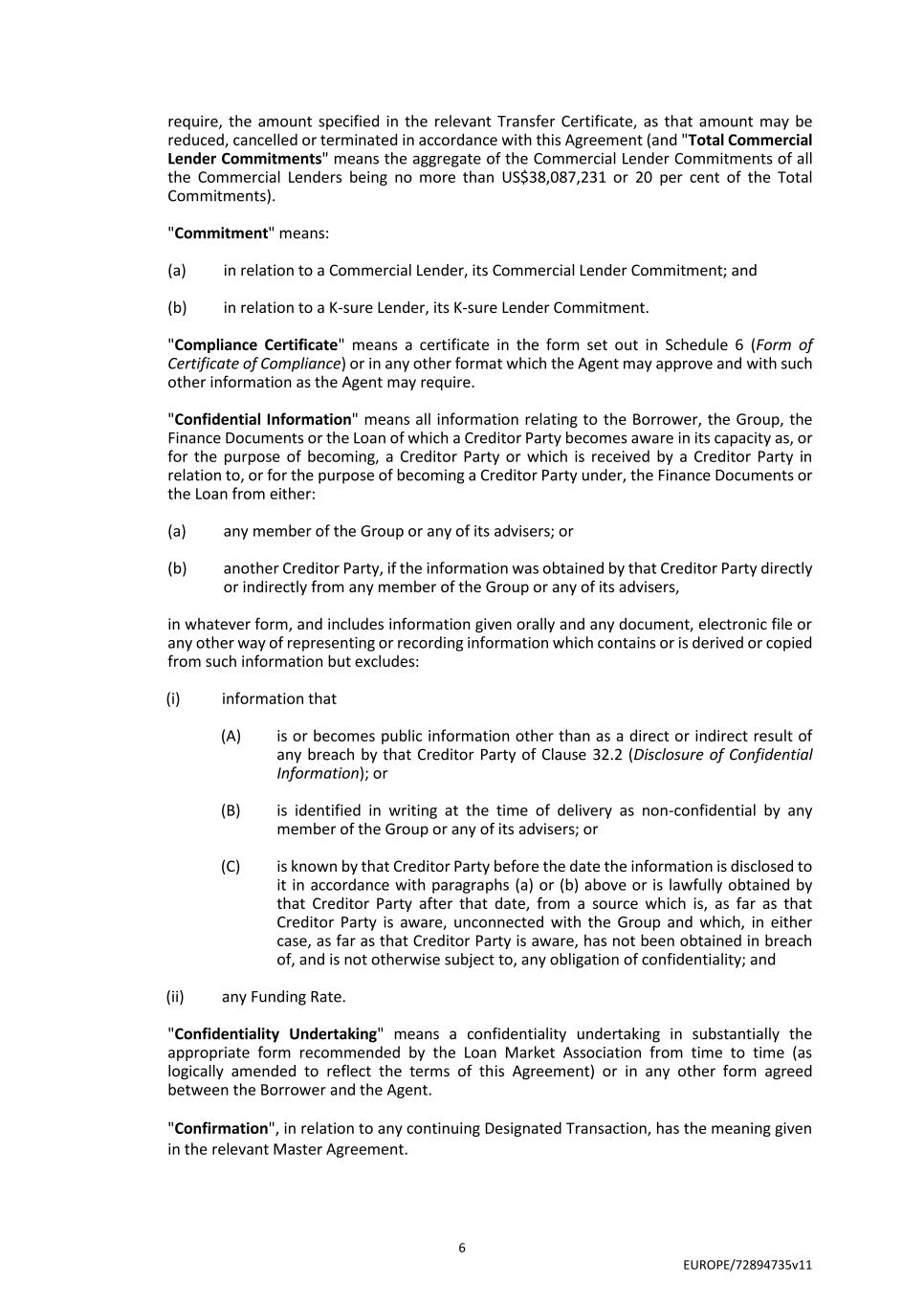 require, the amount specified in the relevant Transfer Certificate, as that amount may be reduced, cancelled or terminated in accordance with this Agreement (and "Total Commercial Lender Commitments" means the aggregate of the Commercial Lender Commitments of all the Commercial Lenders being no more than US$38,087,231 or 20 per cent of the Total Commitments).

"Commitment" means:

(a) in relation to a Commercial Lender, its Commercial Lender Commitment; and

(b) in relation to a K-sure Lender, its K-sure Lender Commitment.

"Compliance Certificate" means a certificate in the form set out in Schedule 6 (Form of Certificate of Compliance) or in any other format which the Agent may approve and with such other information as the Agent may require.

"Confidential Information" means all information relating to the Borrower, the Group, the Finance Documents or the Loan of which a Creditor Party becomes aware in its capacity as, or for the purpose of becoming, a Creditor Party or which is received by a Creditor Party in relation to, or for the purpose of becoming a Creditor Party under, the Finance Documents or the Loan from either:

(a) any member of the Group or any of its advisers; or

(b) another Creditor Party, if the information was obtained by that Creditor Party directly or indirectly from any member of the Group or any of its advisers,

in whatever form, and includes information given orally and any document, electronic file or any other way of representing or recording information which contains or is derived or copied from such information but excludes:

(i) information that

(A) is or becomes public information other than as a direct or indirect result of any breach by that Creditor Party of Clause 32.2 (Disclosure of Confidential Information); or

(B) is identified in writing at the time of delivery as non-confidential by any member of the Group or any of its advisers; or

(C) is known by that Creditor Party before the date the information is disclosed to it in accordance with paragraphs (a) or (b) above or is lawfully obtained by that Creditor Party after that date, from a source which is, as far as that Creditor Party is aware, unconnected with the Group and which, in either case, as far as that Creditor Party is aware, has not been obtained in breach of, and is not otherwise subject to, any obligation of confidentiality; and

(ii) any Funding Rate.

"Confidentiality Undertaking" means a confidentiality undertaking in substantially the appropriate form recommended by the Loan Market Association from time to time (as logically amended to reflect the terms of this Agreement) or in any other form agreed between the Borrower and the Agent.

"Confirmation", in relation to any continuing Designated Transaction, has the meaning given in the relevant Master Agreement.

6

EUROPE/72894735v11